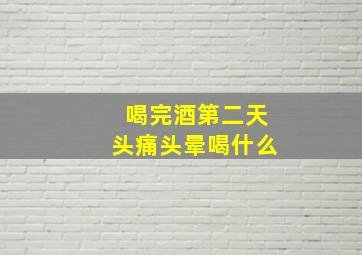 喝完酒第二天
头痛头晕喝什么